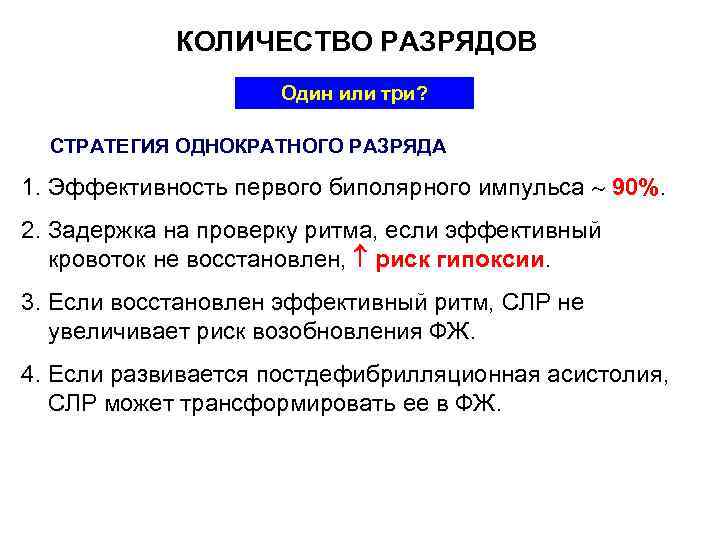 КОЛИЧЕСТВО РАЗРЯДОВ

Один или три?

СТРАТЕГИЯ ОДНОКРАТНОГО РАЗРЯДА

1. Эффективность первого биполярного импульса ~ 90%.

2. Задержка на проверку ритма, если эффективный кровоток не восстановлен, ↑ риск гипоксии.

3. Если восстановлен эффективный ритм, СЛР не увеличивает риск возобновления ФЖ.

4. Если развивается постдефибрилляционная асистолия, СЛР может трансформировать ее в ФЖ.